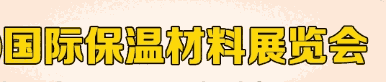 国际保温材料展览会